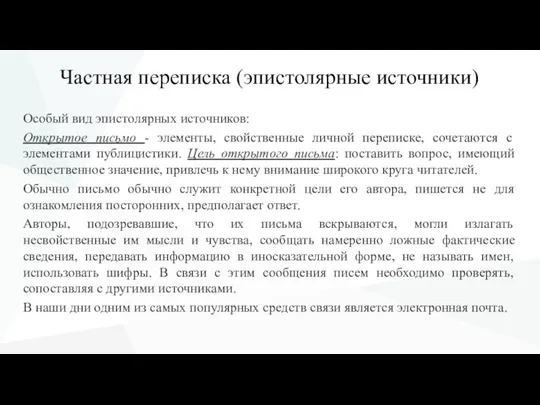 Частная переписка (эпистолярные источники)

Особый вид эпистолярных источников:

Открытое письмо - элементы, свойственные личной переписке, сочетаются с элементами публицистики. Цель открытого письма: поставить вопрос, имеющий общественное значение, привлечь к нему внимание широкого круга читателей.

Обычно письмо обычно служит конкретной цели его автора, пишется не для ознакомления посторонних, предполагает ответ.

Авторы, подозревавшие, что их письма вскрываются, могли излагать несвойственные им мысли и чувства, сообщать намеренно ложные фактические сведения, передавать информацию в иносказательной форме, не называть имен, использовать шифры. В связи с этим сообщения писем необходимо проверять, сопоставляя с другими источниками.

В наши дни одним из самых популярных средств связи является электронная почта.